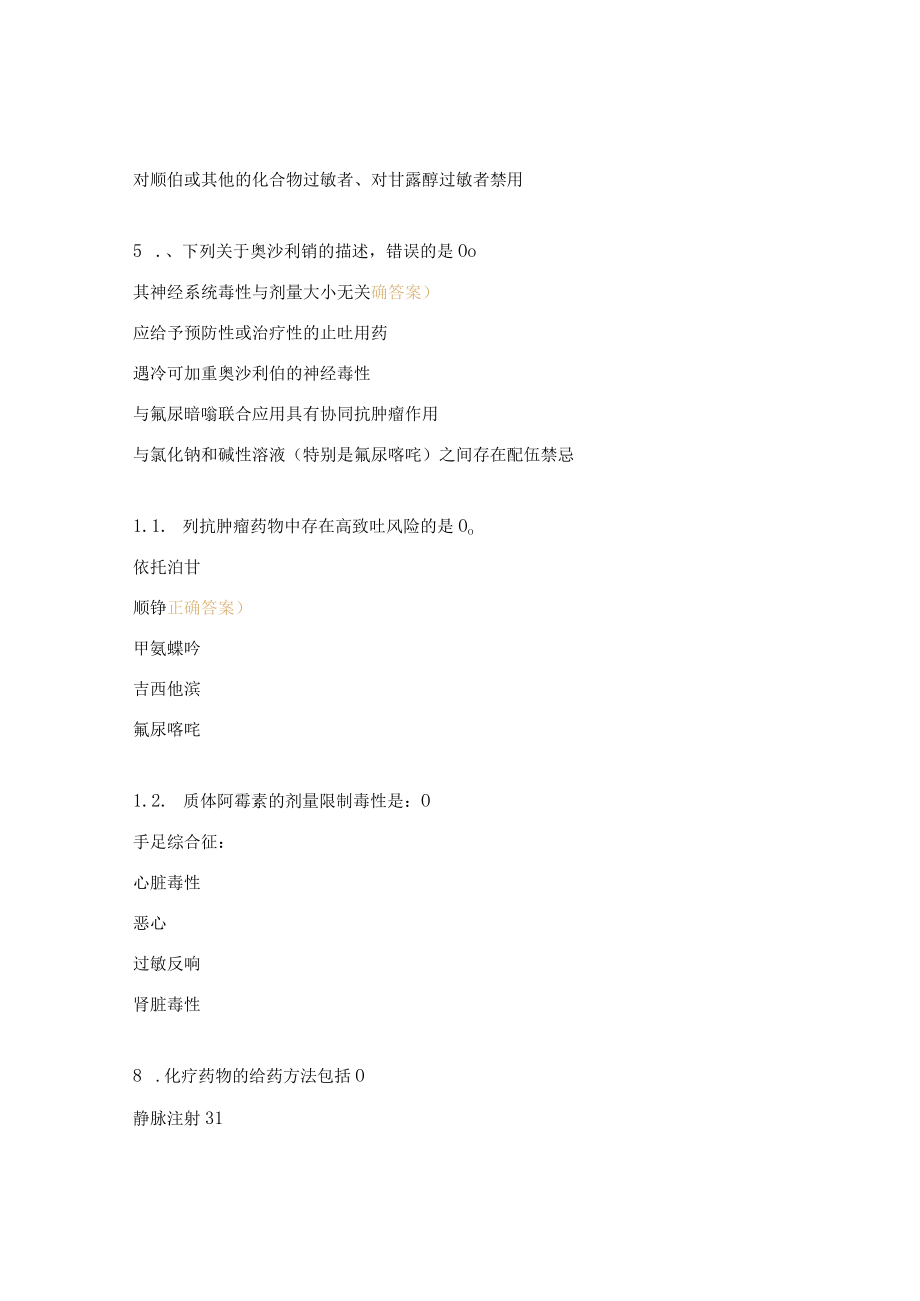 对顺伯或其他的化合物过敏者、对甘露醇过敏者禁用

5 .、下列关于奥沙利销的描述，错误的是0o

其神经系统毒性与剂量大小无关确答案）

应给予预防性或治疗性的止吐用药

遇冷可加重奥沙利伯的神经毒性

与氟尿暗嗡联合应用具有协同抗肿瘤作用

与氯化钠和碱性溶液（特别是氟尿喀咤）之间存在配伍禁忌

1.1. 列抗肿瘤药物中存在高致吐风险的是0。

依托泊甘

顺铮正确答案）

甲氨蝶吟

吉西他滨

氟尿喀咤

1.2. 质体阿霉素的剂量限制毒性是：0

手足综合征：

心脏毒性

恶心

过敏反响

肾脏毒性

8 .化疗药物的给药方法包括0

静脉注射31